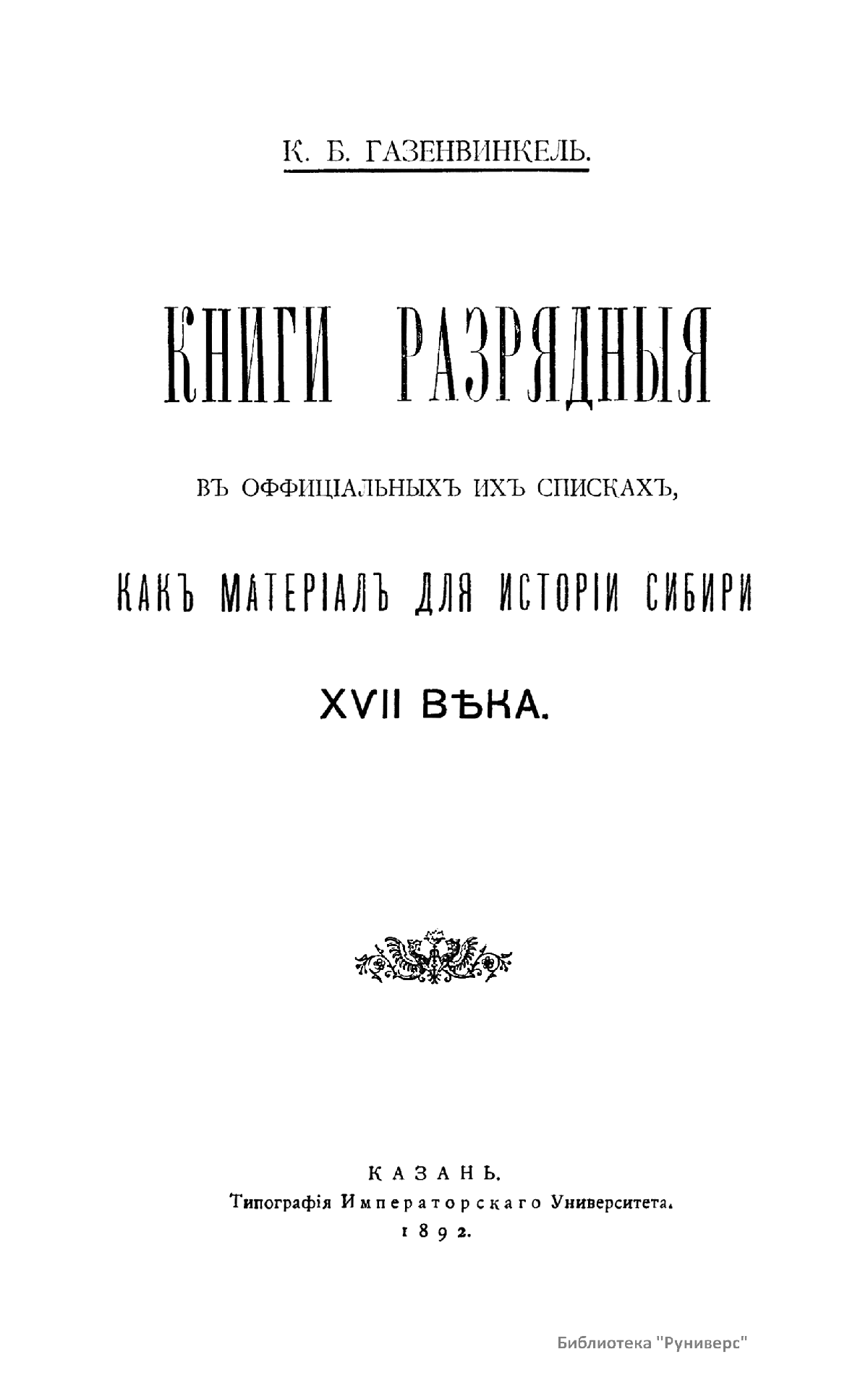 К. Б. ГАЗЕНВИНКЕЛЬ.

КНИГИ РАЗРЯДНЫЯ

ВЪ ОФФИЦІАЛЬНЫХЪ ИХЪ СПИСКАХЪ,

КАКЪ МАТЕРІАЛЪ ДЛЯ ИСТОРІИ СИБИРИ

XVII ВѢКА.

КАЗАНЬ.
Типографія Императорскаго Университета.
1892.

Библиотека "Руниверс"